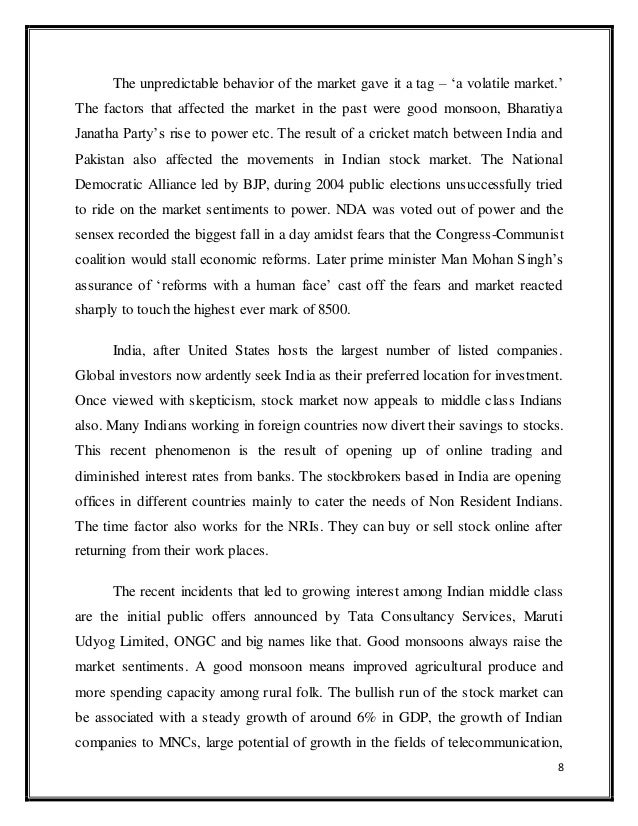 The unpredictable behavior of the market gave it a tag – 'a volatile market.' The factors that affected the market in the past were good monsoon, Bharatiya Janatha Party's rise to power etc. The result of a cricket match between India and Pakistan also affected the movements in Indian stock market. The National Democratic Alliance led by BJP, during 2004 public elections unsuccessfully tried to ride on the market sentiments to power. NDA was voted out of power and the sensex recorded the biggest fall in a day amidst fears that the Congress-Communist coalition would stall economic reforms. Later prime minister Man Mohan Singh's assurance of 'reforms with a human face' cast off the fears and market reacted sharply to touch the highest ever mark of 8500.

India, after United States hosts the largest number of listed companies. Global investors now ardently seek India as their preferred location for investment. Once viewed with skepticism, stock market now appeals to middle class Indians also. Many Indians working in foreign countries now divert their savings to stocks. This recent phenomenon is the result of opening up of online trading and diminished interest rates from banks. The stockbrokers based in India are opening offices in different countries mainly to cater the needs of Non Resident Indians. The time factor also works for the NRIs. They can buy or sell stock online after returning from their work places.

The recent incidents that led to growing interest among Indian middle class are the initial public offers announced by Tata Consultancy Services, Maruti Udyog Limited, ONGC and big names like that. Good monsoons always raise the market sentiments. A good monsoon means improved agricultural produce and more spending capacity among rural folk. The bullish run of the stock market can be associated with a steady growth of around 6% in GDP, the growth of Indian companies to MNCs, large potential of growth in the fields of telecommunication,

8